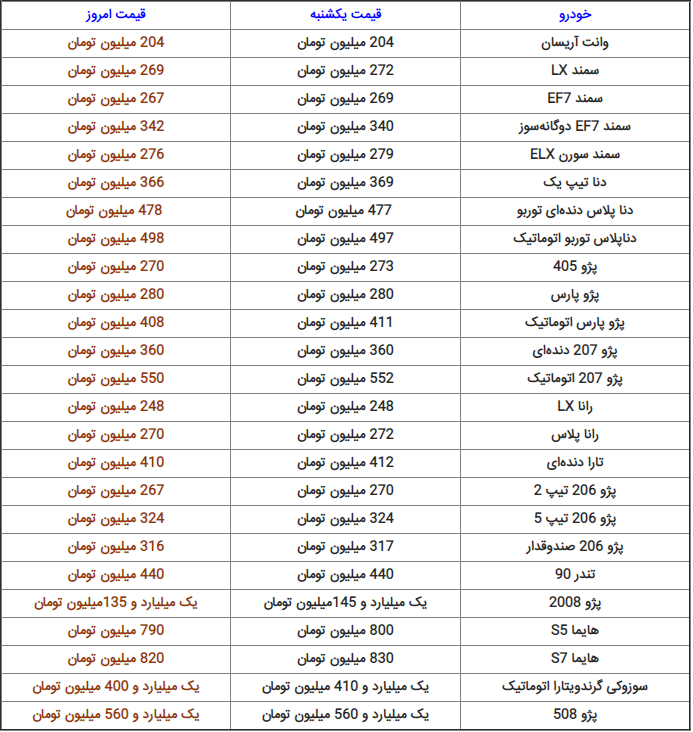 | خودرو | قیمت یکشنبه | قیمت امروز |
|---|---|---|
| وانت آریسان | 204 میلیون تومان | 204 میلیون تومان |
| سمند LX | 272 میلیون تومان | 269 میلیون تومان |
| سمند EF7 | 269 میلیون تومان | 267 میلیون تومان |
| سمند EF7 دوگانه‌سوز | 340 میلیون تومان | 342 میلیون تومان |
| سمند سورن ELX | 279 میلیون تومان | 276 میلیون تومان |
| دنا تیپ یک | 369 میلیون تومان | 366 میلیون تومان |
| دنا پلاس دنده‌ای توربو | 477 میلیون تومان | 478 میلیون تومان |
| دناپلاس توربو اتوماتیک | 497 میلیون تومان | 498 میلیون تومان |
| پژو 405 | 273 میلیون تومان | 270 میلیون تومان |
| پژو پارس | 280 میلیون تومان | 280 میلیون تومان |
| پژو پارس اتوماتیک | 411 میلیون تومان | 408 میلیون تومان |
| پژو 207 دنده‌ای | 360 میلیون تومان | 360 میلیون تومان |
| پژو 207 اتوماتیک | 552 میلیون تومان | 550 میلیون تومان |
| رانا LX | 248 میلیون تومان | 248 میلیون تومان |
| رانا پلاس | 272 میلیون تومان | 270 میلیون تومان |
| تارا دنده‌ای | 412 میلیون تومان | 410 میلیون تومان |
| پژو 206 تیپ 2 | 270 میلیون تومان | 267 میلیون تومان |
| پژو 206 تیپ 5 | 324 میلیون تومان | 324 میلیون تومان |
| پژو 206 صندوقدار | 317 میلیون تومان | 316 میلیون تومان |
| تندر 90 | 440 میلیون تومان | 440 میلیون تومان |
| پژو 2008 | یک میلیارد و 145میلیون تومان | یک میلیارد و 135میلیون تومان |
| هایما S5 | 800 میلیون تومان | 790 میلیون تومان |
| هایما S7 | 830 میلیون تومان | 820 میلیون تومان |
| سوزوکی گرندویتارا اتوماتیک | یک میلیارد و 410 میلیون تومان | یک میلیارد و 400 میلیون تومان |
| پژو 508 | یک میلیارد و 560 میلیون تومان | یک میلیارد و 560 میلیون تومان |